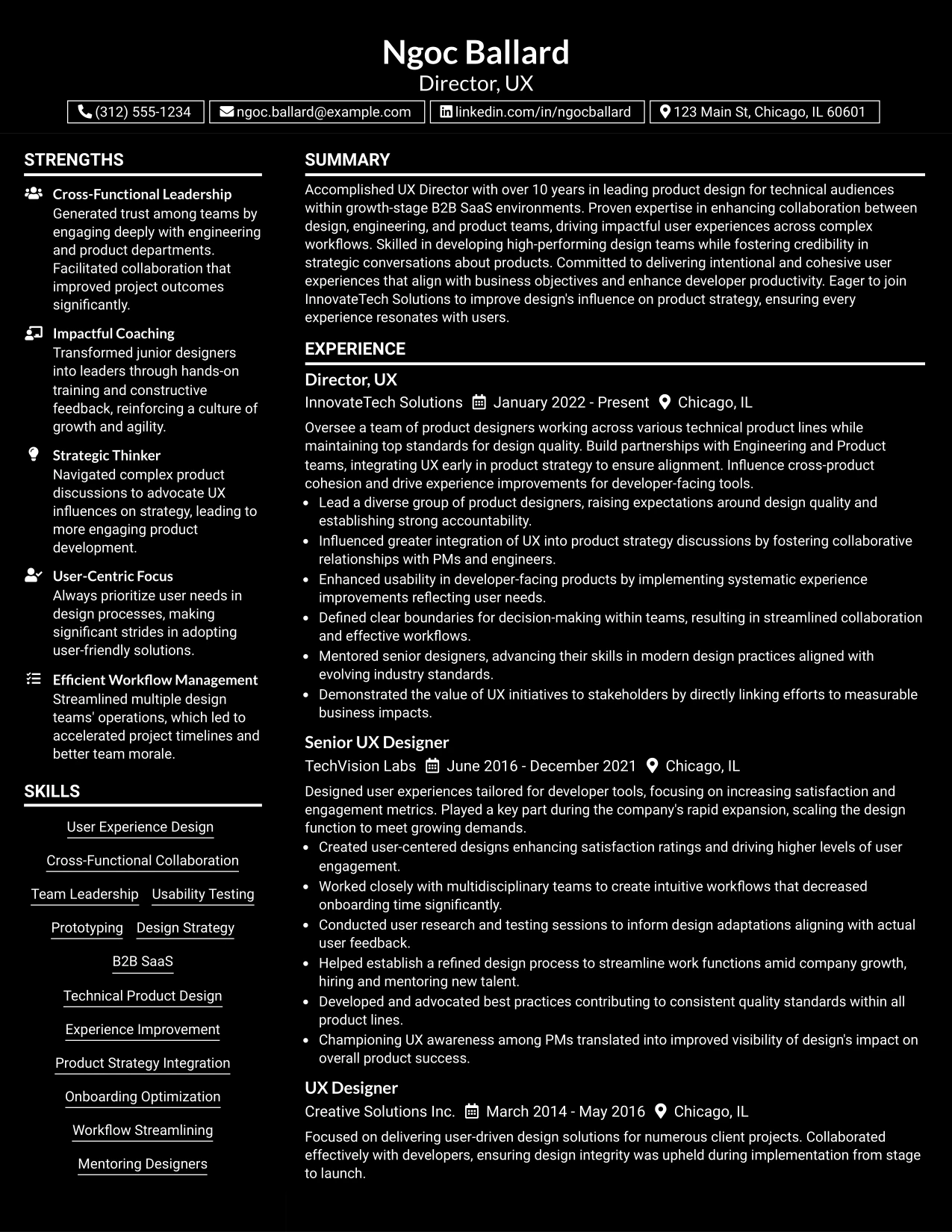 Ngoc Ballard
Director, UX

(312) 555-1234
ngoc.ballard@example.com
linkedin.com/in/ngocballard
123 Main St, Chicago, IL 60601

STRENGTHS

Cross-Functional Leadership
Generated trust among teams by engaging deeply with engineering and product departments. Facilitated collaboration that improved project outcomes significantly.

Impactful Coaching
Transformed junior designers into leaders through hands-on training and constructive feedback, reinforcing a culture of growth and agility.

Strategic Thinker
Navigated complex product discussions to advocate UX influences on strategy, leading to more engaging product development.

User-Centric Focus
Always prioritize user needs in design processes, making significant strides in adopting user-friendly solutions.

Efficient Workflow Management
Streamlined multiple design teams' operations, which led to accelerated project timelines and better team morale.

SKILLS

User Experience Design
Cross-Functional Collaboration
Team Leadership
Usability Testing
Prototyping
Design Strategy
B2B SaaS
Technical Product Design
Experience Improvement
Product Strategy Integration
Onboarding Optimization
Workflow Streamlining
Mentoring Designers

SUMMARY

Accomplished UX Director with over 10 years in leading product design for technical audiences within growth-stage B2B SaaS environments. Proven expertise in enhancing collaboration between design, engineering, and product teams, driving impactful user experiences across complex workflows. Skilled in developing high-performing design teams while fostering credibility in strategic conversations about products. Committed to delivering intentional and cohesive user experiences that align with business objectives and enhance developer productivity. Eager to join InnovateTech Solutions to improve design's influence on product strategy, ensuring every experience resonates with users.

EXPERIENCE

Director, UX
InnovateTech Solutions January 2022 - Present Chicago, IL

Oversee a team of product designers working across various technical product lines while maintaining top standards for design quality. Build partnerships with Engineering and Product teams, integrating UX early in product strategy to ensure alignment. Influence cross-product cohesion and drive experience improvements for developer-facing tools.
• Lead a diverse group of product designers, raising expectations around design quality and establishing strong accountability.
• Influenced greater integration of UX into product strategy discussions by fostering collaborative relationships with PMs and engineers.
• Enhanced usability in developer-facing products by implementing systematic experience improvements reflecting user needs.
• Defined clear boundaries for decision-making within teams, resulting in streamlined collaboration and effective workflows.
• Mentored senior designers, advancing their skills in modern design practices aligned with evolving industry standards.
• Demonstrated the value of UX initiatives to stakeholders by directly linking efforts to measurable business impacts.

Senior UX Designer
TechVision Labs June 2016 - December 2021 Chicago, IL

Designed user experiences tailored for developer tools, focusing on increasing satisfaction and engagement metrics. Played a key part during the company's rapid expansion, scaling the design function to meet growing demands.
• Created user-centered designs enhancing satisfaction ratings and driving higher levels of user engagement.
• Worked closely with multidisciplinary teams to create intuitive workflows that decreased onboarding time significantly.
• Conducted user research and testing sessions to inform design adaptations aligning with actual user feedback.
• Helped establish a refined design process to streamline work functions amid company growth, hiring and mentoring new talent.
• Developed and advocated best practices contributing to consistent quality standards within all product lines.
• Championing UX awareness among PMs translated into improved visibility of design's impact on overall product success.

UX Designer
Creative Solutions Inc. March 2014 - May 2016 Chicago, IL

Focused on delivering user-driven design solutions for numerous client projects. Collaborated effectively with developers, ensuring design integrity was upheld during implementation from stage to launch.